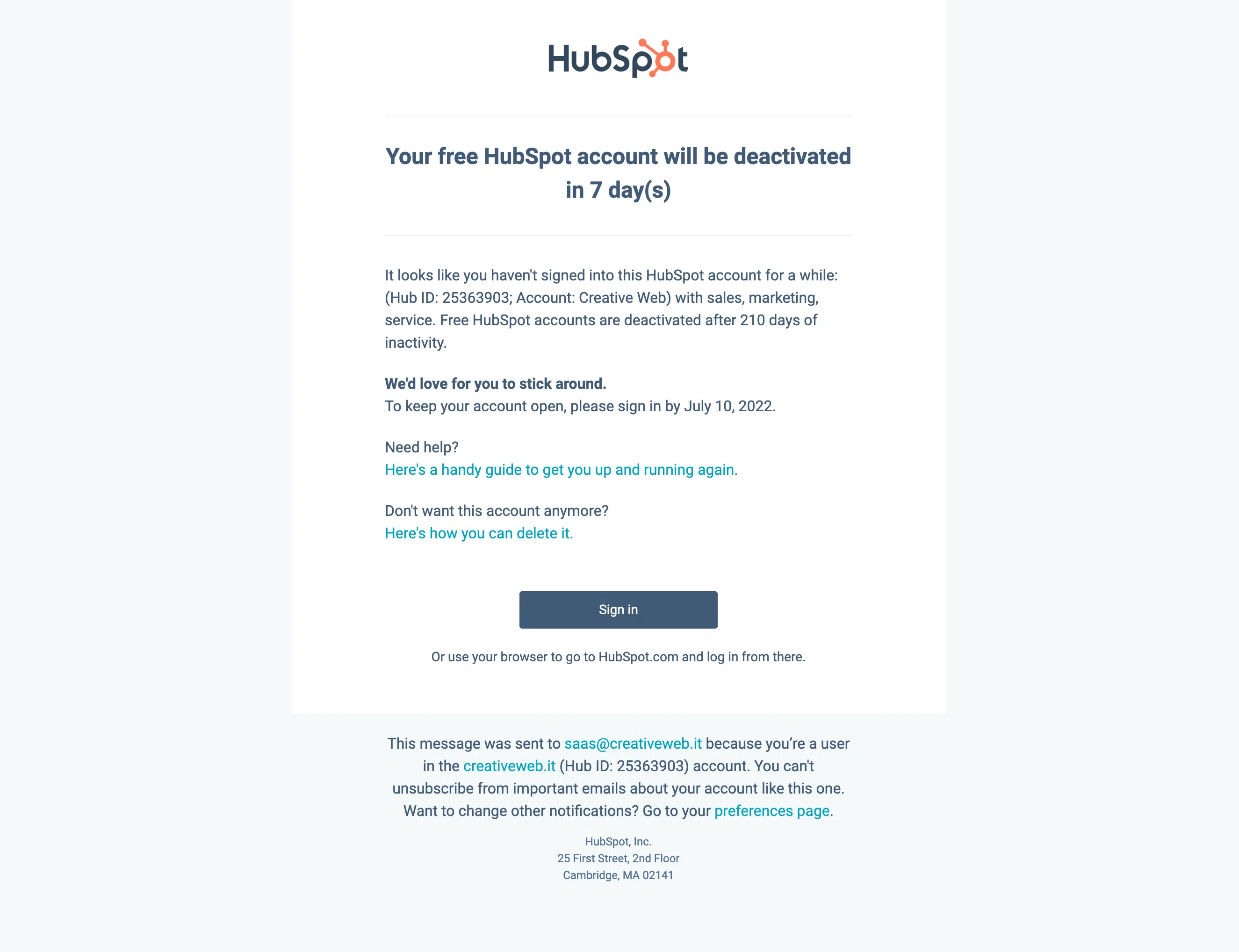 HubSpot

Your free HubSpot account will be deactivated in 7 day(s)

It looks like you haven't signed into this HubSpot account for a while: (Hub ID: 25363903; Account: Creative Web) with sales, marketing, service. Free HubSpot accounts are deactivated after 210 days of inactivity.

We'd love for you to stick around.
To keep your account open, please sign in by July 10, 2022.

Need help?
Here's a handy guide to get you up and running again.

Don't want this account anymore?
Here's how you can delete it.

Sign in

Or use your browser to go to HubSpot.com and log in from there.

This message was sent to saas@creativeweb.it because you're a user in the creativeweb.it (Hub ID: 25363903) account. You can't unsubscribe from important emails about your account like this one. Want to change other notifications? Go to your preferences page.

HubSpot, Inc.
25 First Street, 2nd Floor
Cambridge, MA 02141